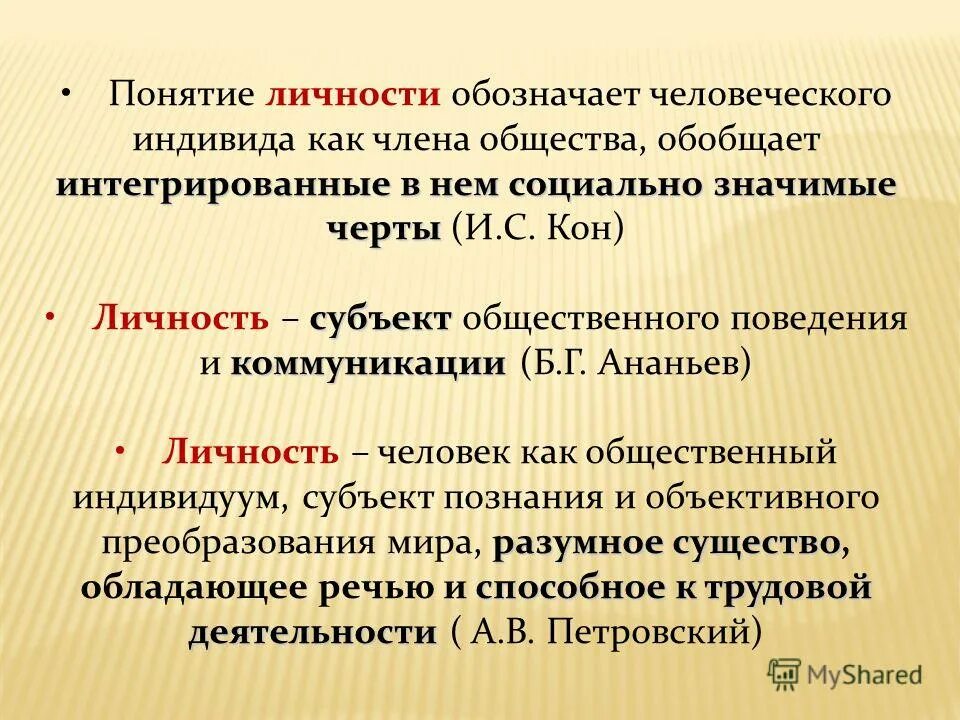 • Понятие личности обозначает человеческого индивида как члена общества, обобщает интегрированные в нем социально значимые черты (И.С. Кон)

• Личность – субъект общественного поведения и коммуникации (Б.Г. Ананьев)

• Личность – человек как общественный индивидуум, субъект познания и объективного преобразования мира, разумное существо, обладающее речью и способное к трудовой деятельности ( А.В. Петровский)

MyShared